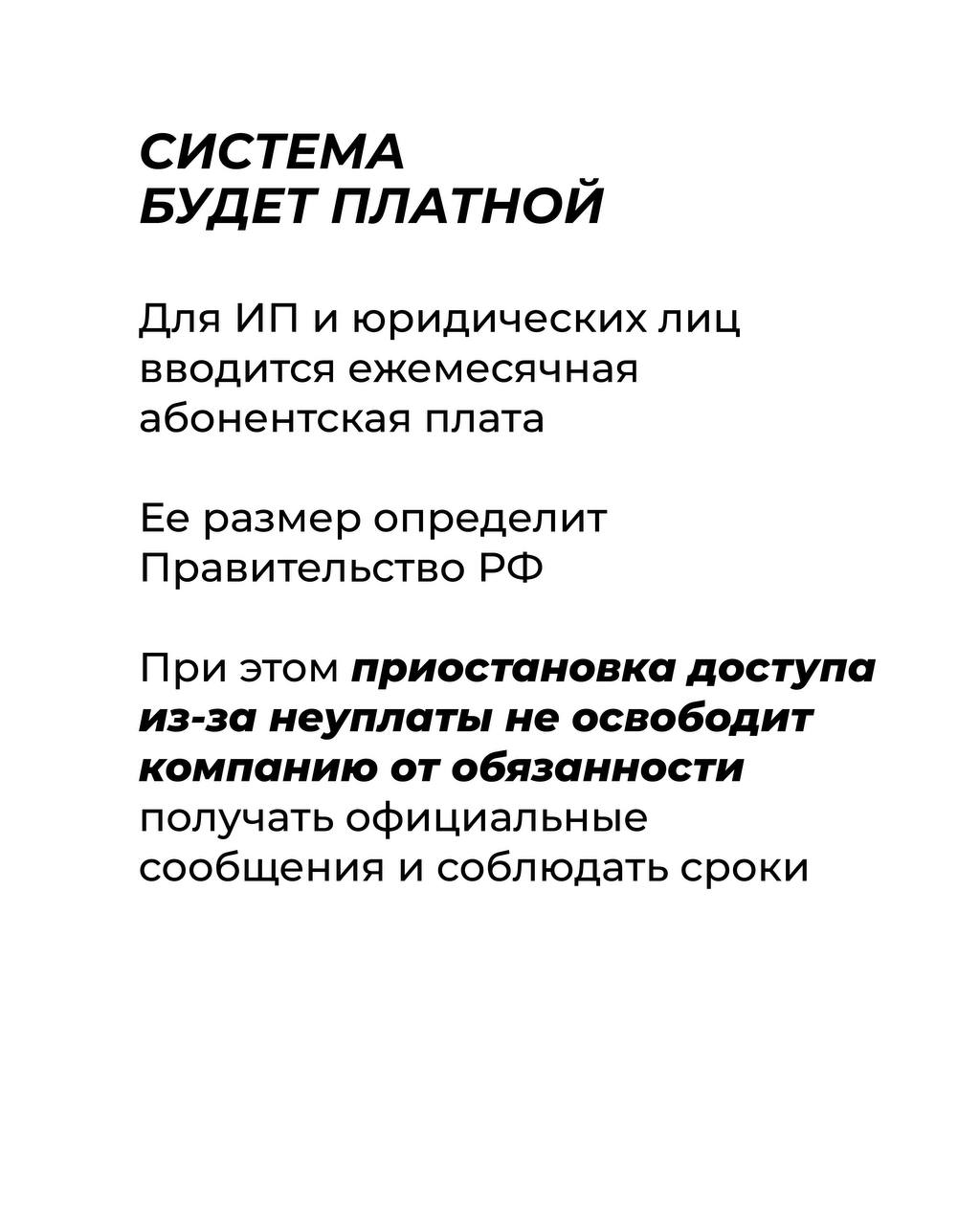 СИСТЕМА
БУДЕТ ПЛАТНОЙ

Для ИП и юридических лиц вводится ежемесячная абонентская плата

Ее размер определит Правительство РФ

При этом приостановка доступа из-за неуплаты не освободит компанию от обязанности получать официальные сообщения и соблюдать сроки